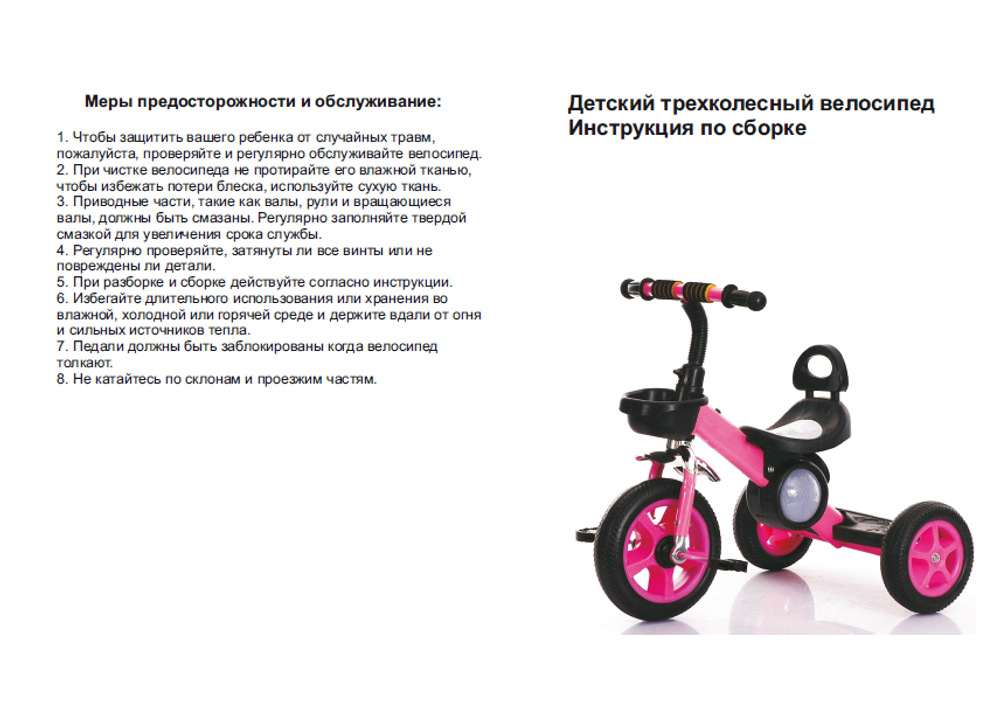 Меры предосторожности и обслуживание:

1. Чтобы защитить вашего ребенка от случайных травм, пожалуйста, проверяйте и регулярно обслуживайте велосипед.
2. При чистке велосипеда не протирайте его влажной тканью, чтобы избежать потери блеска, используйте сухую ткань.
3. Приводные части, такие как валы, рули и вращающиеся валы, должны быть смазаны. Регулярно заполняйте твердой смазкой для увеличения срока службы.
4. Регулярно проверяйте, затянуты ли все винты или не повреждены ли детали.
5. При разборке и сборке действуйте согласно инструкции.
6. Избегайте длительного использования или хранения во влажной, холодной или горячей среде и держите вдали от огня и сильных источников тепла.
7. Педали должны быть заблокированы когда велосипед толкают.
8. Не катайтесь по склонам и проезжим частям.

Детский трехколесный велосипед
Инструкция по сборке